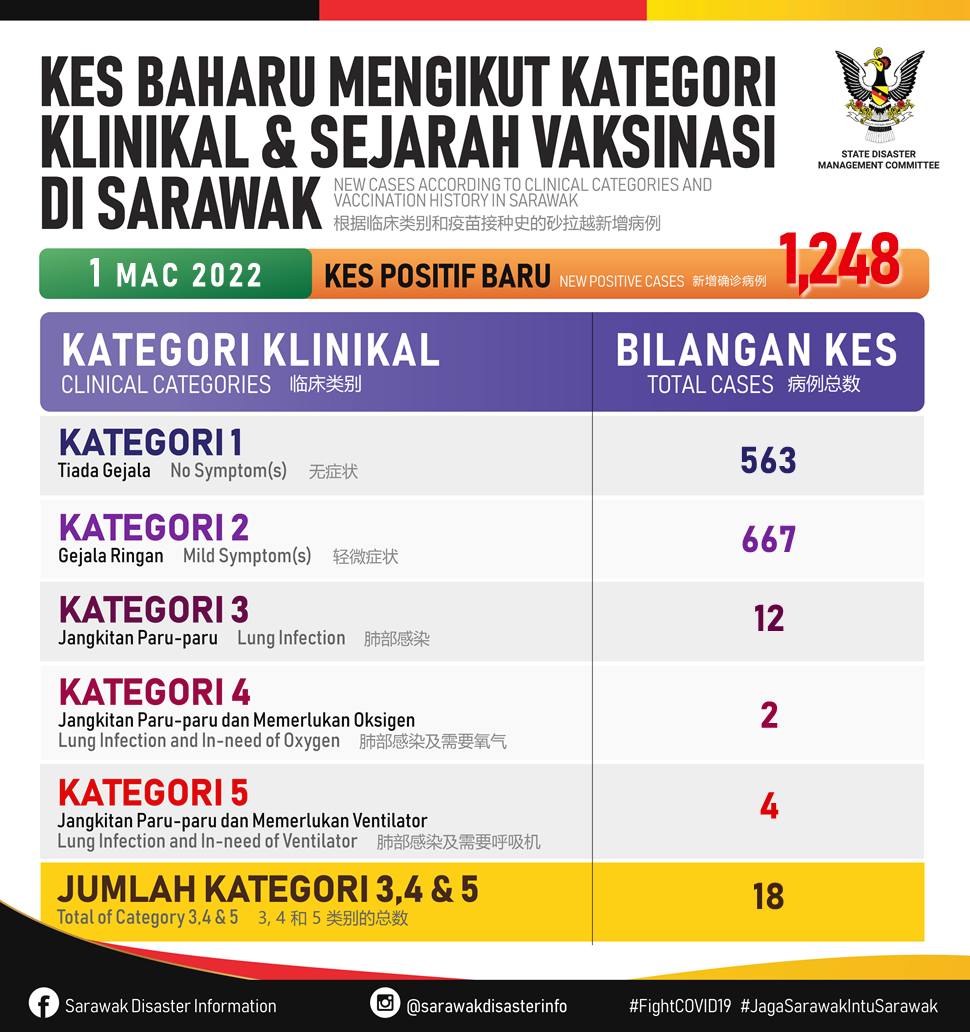 KES BAHARU MENGIKUT KATEGORI KLINIKAL & SEJARAH VAKSINASI DI SARAWAK

NEW CASES ACCORDING TO CLINICAL CATEGORIES AND VACCINATION HISTORY IN SARAWAK
根据临床类别和疫苗接种史的砂拉越新增病例

STATE DISASTER MANAGEMENT COMMITTEE

1 MAC 2022

KES POSITIF BARU NEW POSITIVE CASES 新增确诊病例 1,248

| KATEGORI KLINIKAL CLINICAL CATEGORIES 临床类别 | BILANGAN KES TOTAL CASES 病例总数 |
|---|---|
| KATEGORI 1 Tiada Gejala No Symptom(s) 无症状 | 563 |
| KATEGORI 2 Gejala Ringan Mild Symptom(s) 轻微症状 | 667 |
| KATEGORI 3 Jangkitan Paru-paru Lung Infection 肺部感染 | 12 |
| KATEGORI 4 Jangkitan Paru-paru dan Memerlukan Oksigen Lung Infection and In-need of Oxygen 肺部感染及需要氧气 | 2 |
| KATEGORI 5 Jangkitan Paru-paru dan Memerlukan Ventilator Lung Infection and In-need of Ventilator 肺部感染及需要呼吸机 | 4 |
| JUMLAH KATEGORI 3,4 & 5 Total of Category 3,4 & 5 3, 4 和 5 类别的总数 | 18 |

Sarawak Disaster Information @sarawakdisasterinfo #FightCOVID19 #JagaSarawakIntuSarawak